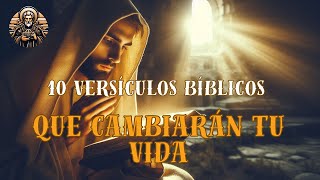 10 VERSÍCULOS BÍBLICOS
QUE CAMBIARÁN TU VIDA